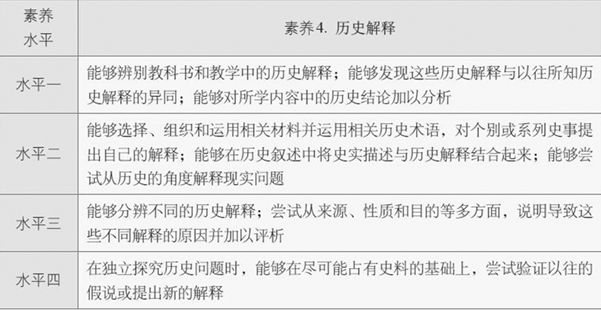 | 素养水平 | 素养4. 历史解释 |
|---|---|
| 水平一 | 能够辨别教科书和教学中的历史解释；能够发现这些历史解释与以往所知历史解释的异同；能够对所学内容中的历史结论加以分析 |
| 水平二 | 能够选择、组织和运用相关材料并运用相关历史术语，对个别或系列史事提出自己的解释；能够在历史叙述中将史实描述与历史解释结合起来；能够尝试从历史的角度解释现实问题 |
| 水平三 | 能够分辨不同的历史解释；尝试从来源、性质和目的等多方面，说明导致这些不同解释的原因并加以评析 |
| 水平四 | 在独立探究历史问题时，能够在尽可能占有史料的基础上，尝试验证以往的假说或提出新的解释 |